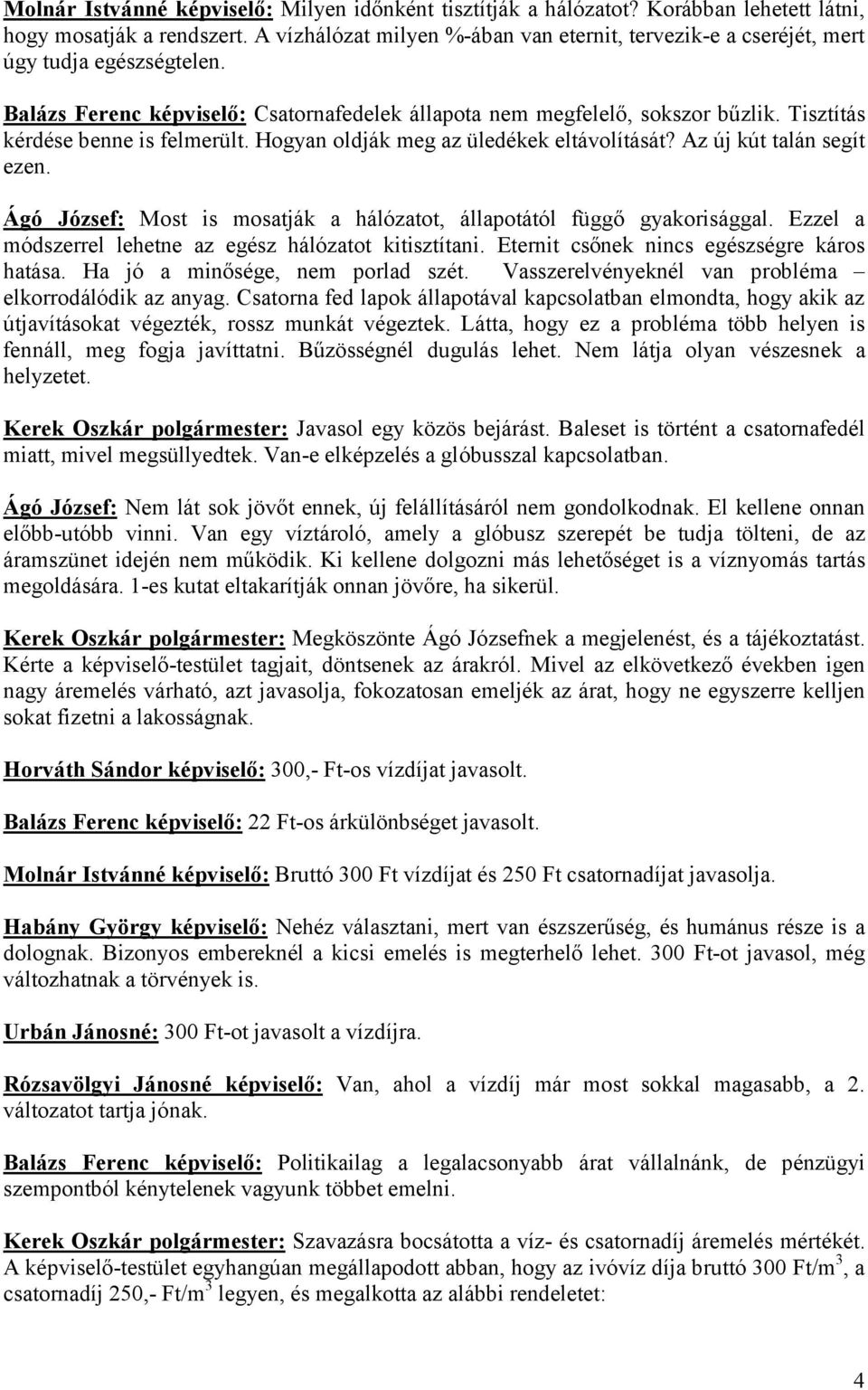 Molnár Istvánné képviselő: Milyen időnként tisztítják a hálózatot? Korábban lehetett látni, hogy mosatják a rendszert. A vízhálózat milyen %-ában van eternit, tervezik-e a cseréjét, mert úgy tudja egészségtelen.

Balázs Ferenc képviselő: Csatornafedelek állapota nem megfelelő, sokszor bűzlik. Tisztítás kérdése benne is felmerült. Hogyan oldják meg az üledékek eltávolítását? Az új kút talán segít ezen.

Ágó József: Most is mosatják a hálózatot, állapotától függő gyakorisággal. Ezzel a módszerrel lehetne az egész hálózatot kitisztítani. Eternit csőnek nincs egészségre káros hatása. Ha jó a minősége, nem porlad szét. Vasszerelvényeknél van probléma – elkorrodálódik az anyag. Csatorna fed lapok állapotával kapcsolatban elmondta, hogy akik az útjavításokat végezték, rossz munkát végeztek. Látta, hogy ez a probléma több helyen is fennáll, meg fogja javíttatni. Bűzösségnél dugulás lehet. Nem látja olyan vészesnek a helyzetet.

Kerek Oszkár polgármester: Javasol egy közös bejárást. Baleset is történt a csatornafedél miatt, mivel megsüllyedtek. Van-e elképzelés a glóbusszal kapcsolatban.

Ágó József: Nem lát sok jövőt ennek, új felállításáról nem gondolkodnak. El kellene onnan előbb-utóbb vinni. Van egy víztároló, amely a glóbusz szerepét be tudja tölteni, de az áramszünet idején nem működik. Ki kellene dolgozni más lehetőséget is a víznyomás tartás megoldására. 1-es kutat eltakarítják onnan jövőre, ha sikerül.

Kerek Oszkár polgármester: Megköszönte Ágó Józsefnek a megjelenést, és a tájékoztatást. Kérte a képviselő-testület tagjait, döntsenek az árakról. Mivel az elkövetkező években igen nagy áremelés várható, azt javasolja, fokozatosan emeljék az árat, hogy ne egyszerre kelljen sokat fizetni a lakosságnak.

Horváth Sándor képviselő: 300,- Ft-os vízdíjat javasolt.

Balázs Ferenc képviselő: 22 Ft-os árkülönbséget javasolt.

Molnár Istvánné képviselő: Bruttó 300 Ft vízdíjat és 250 Ft csatornadíjat javasolja.

Habány György képviselő: Nehéz választani, mert van észszerűség, és humánus része is a dolognak. Bizonyos embereknél a kicsi emelés is megterhelő lehet. 300 Ft-ot javasol, még változhatnak a törvények is.

Urbán Jánosné: 300 Ft-ot javasolt a vízdíjra.

Rózsavölgyi Jánosné képviselő: Van, ahol a vízdíj már most sokkal magasabb, a 2. változatot tartja jónak.

Balázs Ferenc képviselő: Politikailag a legalacsonyabb árat vállalnánk, de pénzügyi szempontból kénytelenek vagyunk többet emelni.

Kerek Oszkár polgármester: Szavazásra bocsátotta a víz- és csatornadíj áremelés mértékét. A képviselő-testület egyhangúan megállapodott abban, hogy az ivóvíz díja bruttó 300 Ft/m$^3$, a csatornadíj 250,- Ft/m$^3$ legyen, és megalkotta az alábbi rendeletet:

4